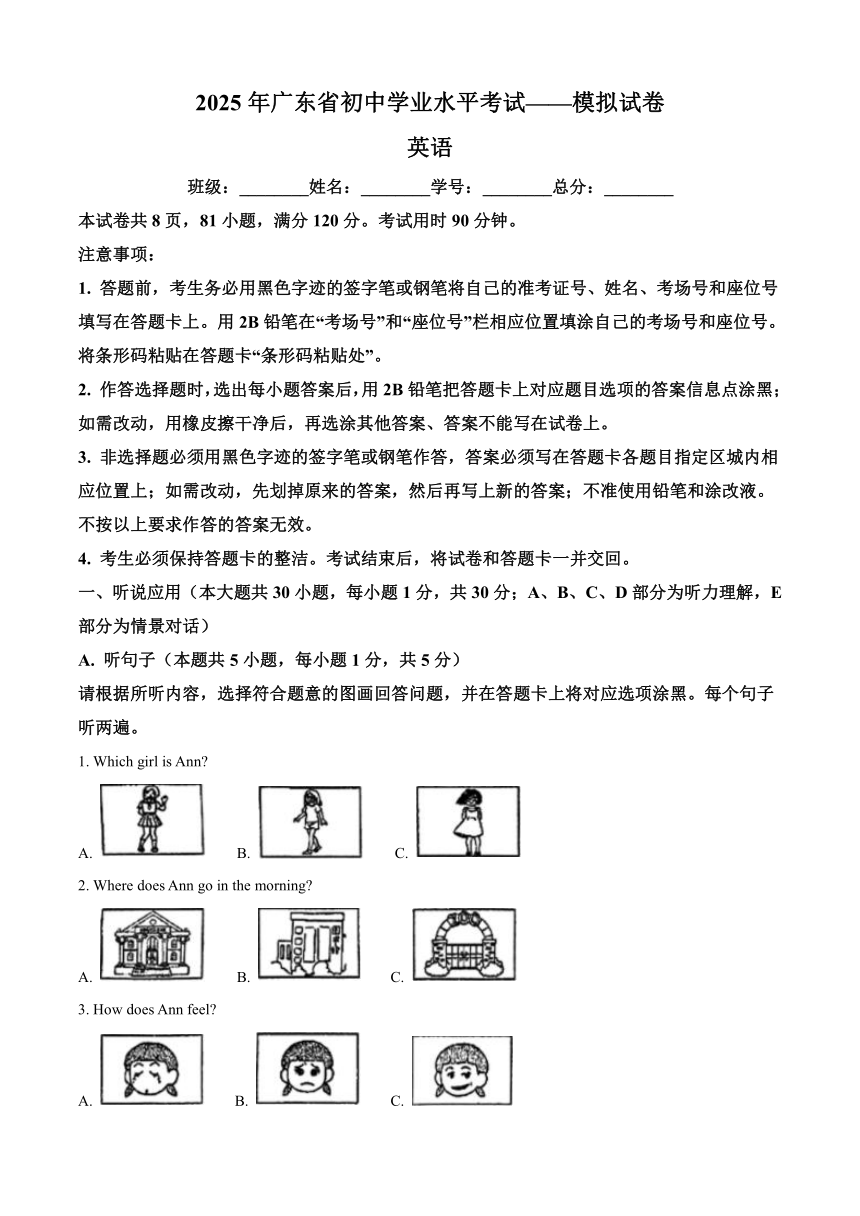 2025 年广东省初中学业水平考试——模拟试卷

英语

班级：________姓名：________学号：________总分：________

本试卷共 8 页，81 小题，满分 120 分。考试用时 90 分钟。

注意事项：

1. 答题前，考生务必用黑色字迹的签字笔或钢笔将自己的准考证号、姓名、考场号和座位号填写在答题卡上。用 2B 铅笔在“考场号”和“座位号”栏相应位置填涂自己的考场号和座位号。将条形码粘贴在答题卡“条形码粘贴处”。

2. 作答选择题时，选出每小题答案后，用 2B 铅笔把答题卡上对应题目选项的答案信息点涂黑；如需改动，用橡皮擦干净后，再选涂其他答案、答案不能写在试卷上。

3. 非选择题必须用黑色字迹的签字笔或钢笔作答，答案必须写在答题卡各题目指定区城内相应位置上；如需改动，先划掉原来的答案，然后再写上新的答案；不准使用铅笔和涂改液。不按以上要求作答的答案无效。

4. 考生必须保持答题卡的整洁。考试结束后，将试卷和答题卡一并交回。

一、听说应用（本大题共 30 小题，每小题 1 分，共 30 分；A、B、C、D 部分为听力理解，E 部分为情景对话）

A. 听句子（本题共 5 小题，每小题 1 分，共 5 分）

请根据所听内容，选择符合题意的图画回答问题，并在答题卡上将对应选项涂黑。每个句子听两遍。

1. Which girl is Ann?

A. B. C.

2. Where does Ann go in the morning?

A. B. C.

3. How does Ann feel?

A. B. C.